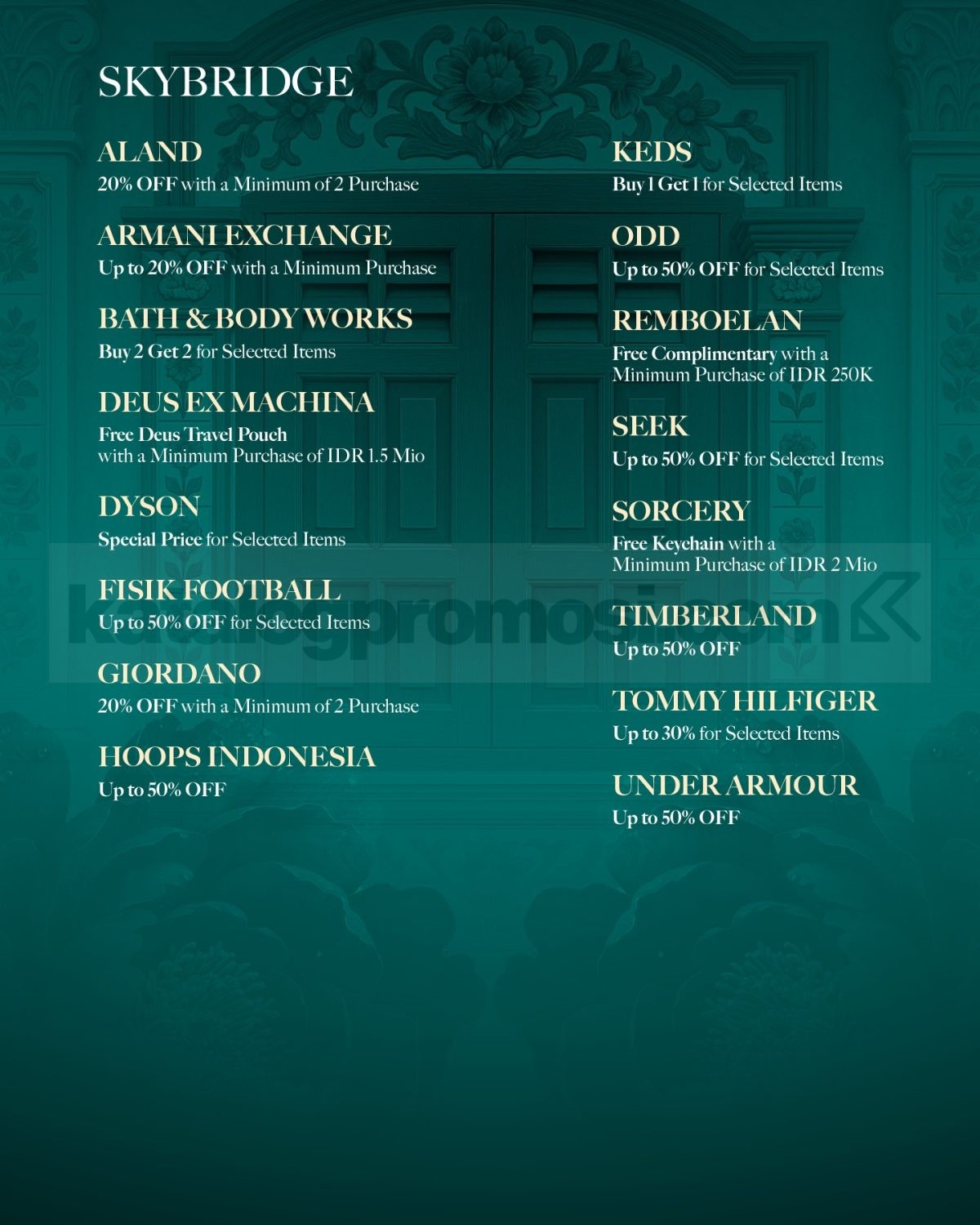 SKYBRIDGE

ALAND
20% OFF with a Minimum of 2 Purchase

ARMANI EXCHANGE
Up to 20% OFF with a Minimum Purchase

BATH & BODY WORKS
Buy 2 Get 2 for Selected Items

DEUS EX MACHINA
Free Deus Travel Pouch with a Minimum Purchase of IDR 1.5 Mio

DYSON
Special Price for Selected Items

FISIK FOOTBALL
Up to 50% OFF for Selected Items

GIORDANO
20% OFF with a Minimum of 2 Purchase

HOOPS INDONESIA
Up to 50% OFF

KEDS
Buy 1 Get 1 for Selected Items

ODD
Up to 50% OFF for Selected Items

REMBOELAN
Free Complimentary with a Minimum Purchase of IDR 250K

SEEK
Up to 50% OFF for Selected Items

SORCERY
Free Keychain with a Minimum Purchase of IDR 2 Mio

TIMBERLAND
Up to 50% OFF

TOMMY HILFIGER
Up to 30% for Selected Items

UNDER ARMOUR
Up to 50% OFF

katalogpromosi.com